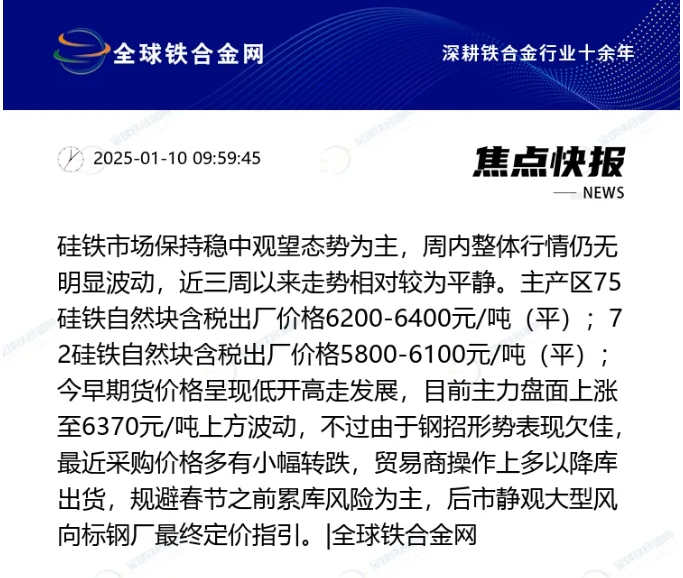 全球铁合金网

深耕铁合金行业十余年

2025-01-10 09:59:45

焦点快报

NEWS

硅铁市场保持稳中观望态势为主，周内整体行情仍无明显波动，近三周以来走势相对较为平静。主产区75硅铁自然块含税出厂价格6200-6400元/吨（平）；72硅铁自然块含税出厂价格5800-6100元/吨（平）；今早期货价格呈现低开高走发展，目前主力盘面上涨至6370元/吨上方波动，不过由于钢招形势表现欠佳，最近采购价格多有小幅转跌，贸易商操作上多以降库出货，规避春节之前累库风险为主，后市静观大型风向标钢厂最终定价指引。|全球铁合金网